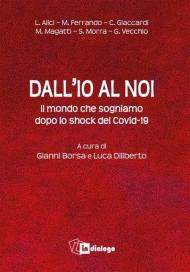 L. Alici – M. Ferrando – C. Giaccardi
M. Magatti – S. Morra – G. Vecchio

DALL'IO AL NOI
Il mondo che sogniamo dopo lo shock del Covid-19

A cura di
Gianni Borsa e Luca Diliberto

In dialogo